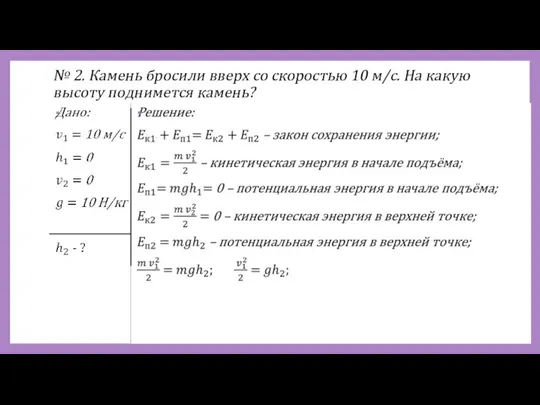 № 2. Камень бросили вверх со скоростью 10 м/с. На какую высоту поднимется камень?

Дано:
$v_1 = 10$ м/с
$h_1 = 0$
$v_2 = 0$
$g = 10$ Н/кг

$h_2$ - ?

Решение:
$E_{к1} + E_{п1} = E_{к2} + E_{п2}$ – закон сохранения энергии;
$E_{к1} = \frac{m v_1^2}{2}$ – кинетическая энергия в начале подъёма;
$E_{п1} = mgh_1 = 0$ – потенциальная энергия в начале подъёма;
$E_{к2} = \frac{m v_2^2}{2} = 0$ – кинетическая энергия в верхней точке;
$E_{п2} = mgh_2$ – потенциальная энергия в верхней точке;
$\frac{m v_1^2}{2} = mgh_2$;   $\frac{v_1^2}{2} = gh_2$;